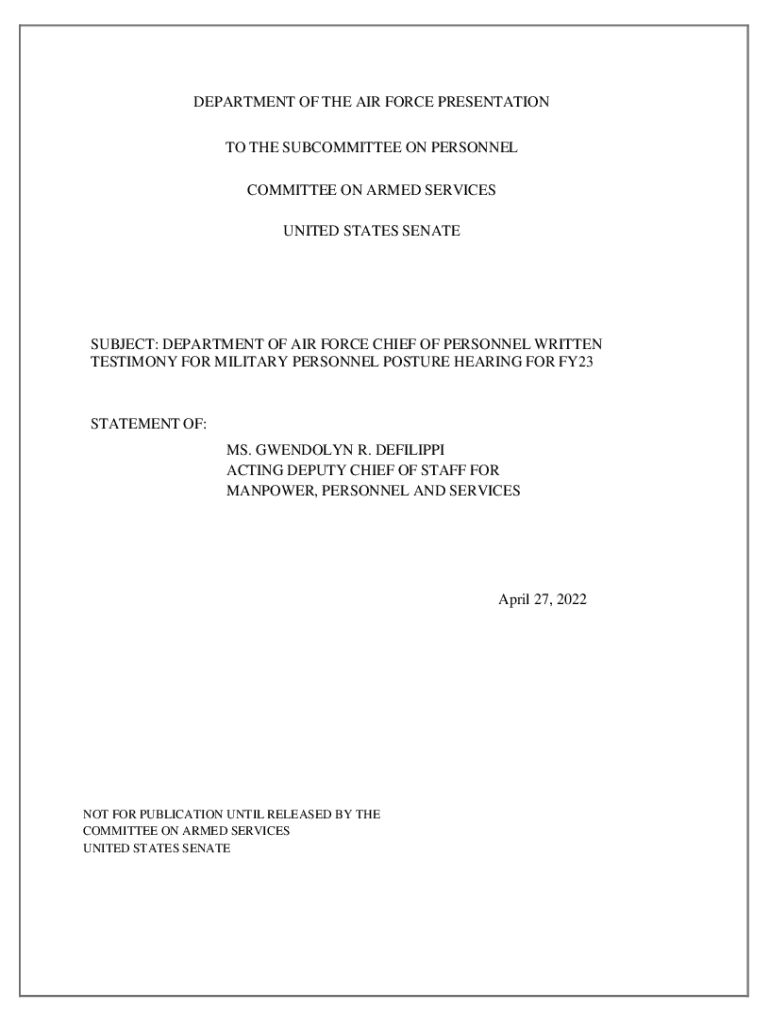 DEPARTMENT OF THE AIR FORCE PRESENTATION

TO THE SUBCOMMITTEE ON PERSONNEL

COMMITTEE ON ARMED SERVICES

UNITED STATES SENATE

SUBJECT: DEPARTMENT OF AIR FORCE CHIEF OF PERSONNEL WRITTEN TESTIMONY FOR MILITARY PERSONNEL POSTURE HEARING FOR FY23

STATEMENT OF:
MS. GWENDOLYN R. DEFILIPPI
ACTING DEPUTY CHIEF OF STAFF FOR
MANPOWER, PERSONNEL AND SERVICES

April 27, 2022

NOT FOR PUBLICATION UNTIL RELEASED BY THE
COMMITTEE ON ARMED SERVICES
UNITED STATES SENATE